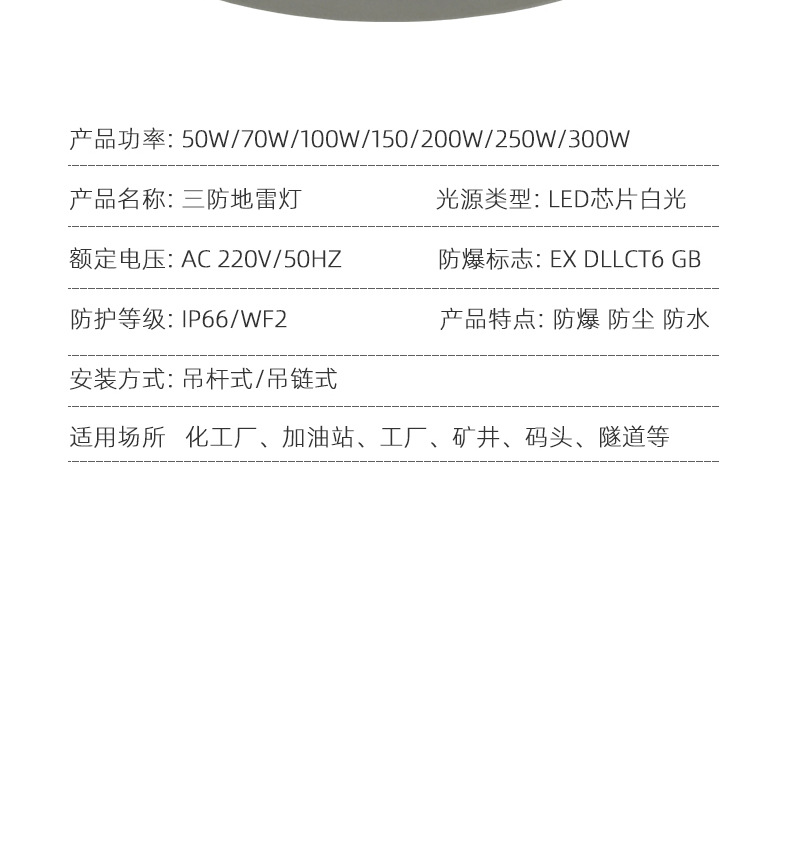 产品功率: 50W/70W/100W/150/200W/250W/300W

产品名称: 三防地雷灯　　光源类型: LED芯片白光

额定电压: AC 220V/50HZ　　防爆标志: EX DLLCT6 GB

防护等级: IP66/WF2　　产品特点: 防爆 防尘 防水

安装方式: 吊杆式/吊链式

适用场所　化工厂、加油站、工厂、矿井、码头、隧道等